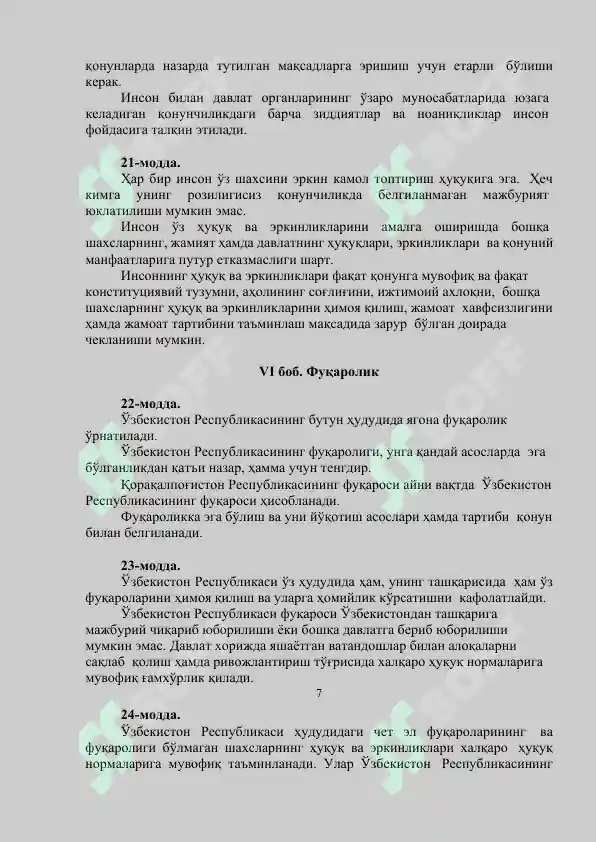 қонунларда назарда тутилган мақсадларга эришиш учун етарли бўлиши керак.

Инсон билан давлат органларининг ўзаро муносабатларида юзага келадиган қонунчиликдаги барча зиддиятлар ва ноаниқликлар инсон фойдасига талқин этилади.

21-модда.

Ҳар бир инсон ўз шахсини эркин камол топтириш ҳуқуқига эга. Ҳеч кимга унинг розилигисиз қонунчиликда белгиланмаган мажбурият юклатилиши мумкин эмас.

Инсон ўз ҳуқуқ ва эркинликларини амалга оширишда бошқа шахсларнинг, жамият ҳамда давлатнинг ҳуқуқлари, эркинликлари ва қонуний манфаатларига путур етказмаслиги шарт.

Инсоннинг ҳуқуқ ва эркинликлари фақат қонунга мувофиқ ва фақат конституциявий тузумни, аҳолининг соғлиғини, ижтимоий ахлоқни, бошқа шахсларнинг ҳуқуқ ва эркинликларини ҳимоя қилиш, жамоат хавфсизлигини ҳамда жамоат тартибини таъминлаш мақсадида зарур бўлган доирада чекланиши мумкин.

VI боб. Фуқаролик

22-модда.

Ўзбекистон Республикасининг бутун ҳудудида ягона фуқаролик ўрнатилади.

Ўзбекистон Республикасининг фуқаролиги, унга қандай асосларда эга бўлганликдан қатъи назар, ҳамма учун тенгдир.

Қорақалпоғистон Республикасининг фуқароси айни вақтда Ўзбекистон Республикасининг фуқароси ҳисобланади.

Фуқароликка эга бўлиш ва уни йўқотиш асослари ҳамда тартиби қонун билан белгиланади.

23-модда.

Ўзбекистон Республикаси ўз ҳудудида ҳам, унинг ташқарисида ҳам ўз фуқароларини ҳимоя қилиш ва уларга ҳомийлик кўрсатишни кафолатлайди.

Ўзбекистон Республикаси фуқароси Ўзбекистондан ташқарига мажбурий чиқариб юборилиши ёки бошқа давлатга бериб юборилиши мумкин эмас. Давлат хорижда яшаётган ватандошлар билан алоқаларни сақлаб қолиш ҳамда ривожлантириш тўғрисида халқаро ҳуқуқ нормаларига мувофиқ ғамхўрлик қилади.

7

24-модда.

Ўзбекистон Республикаси ҳудудидаги чет эл фуқароларининг ва фуқаролиги бўлмаган шахсларнинг ҳуқуқ ва эркинликлари халқаро ҳуқуқ нормаларига мувофиқ таъминланади. Улар Ўзбекистон Республикасининг